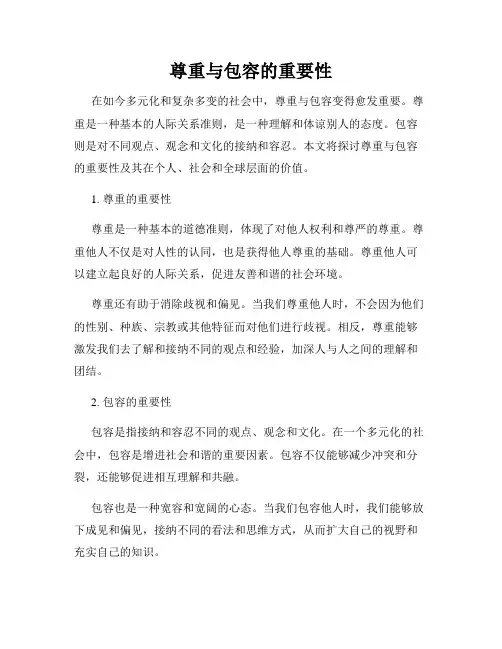 尊重与包容的重要性

在如今多元化和复杂多变的社会中，尊重与包容变得愈发重要。尊重是一种基本的人际关系准则，是一种理解和体谅别人的态度。包容则是对不同观点、观念和文化的接纳和容忍。本文将探讨尊重与包容的重要性及其在个人、社会和全球层面的价值。

1. 尊重的重要性

尊重是一种基本的道德准则，体现了对他人权利和尊严的尊重。尊重他人不仅是对人性的认同，也是获得他人尊重的基础。尊重他人可以建立起良好的人际关系，促进友善和谐的社会环境。

尊重还有助于消除歧视和偏见。当我们尊重他人时，不会因为他们的性别、种族、宗教或其他特征而对他们进行歧视。相反，尊重能够激发我们去了解和接纳不同的观点和经验，加深人与人之间的理解和团结。

2. 包容的重要性

包容是指接纳和容忍不同的观点、观念和文化。在一个多元化的社会中，包容是增进社会和谐的重要因素。包容不仅能够减少冲突和分裂，还能够促进相互理解和共融。

包容也是一种宽容和宽阔的心态。当我们包容他人时，我们能够放下成见和偏见，接纳不同的看法和思维方式，从而扩大自己的视野和充实自己的知识。